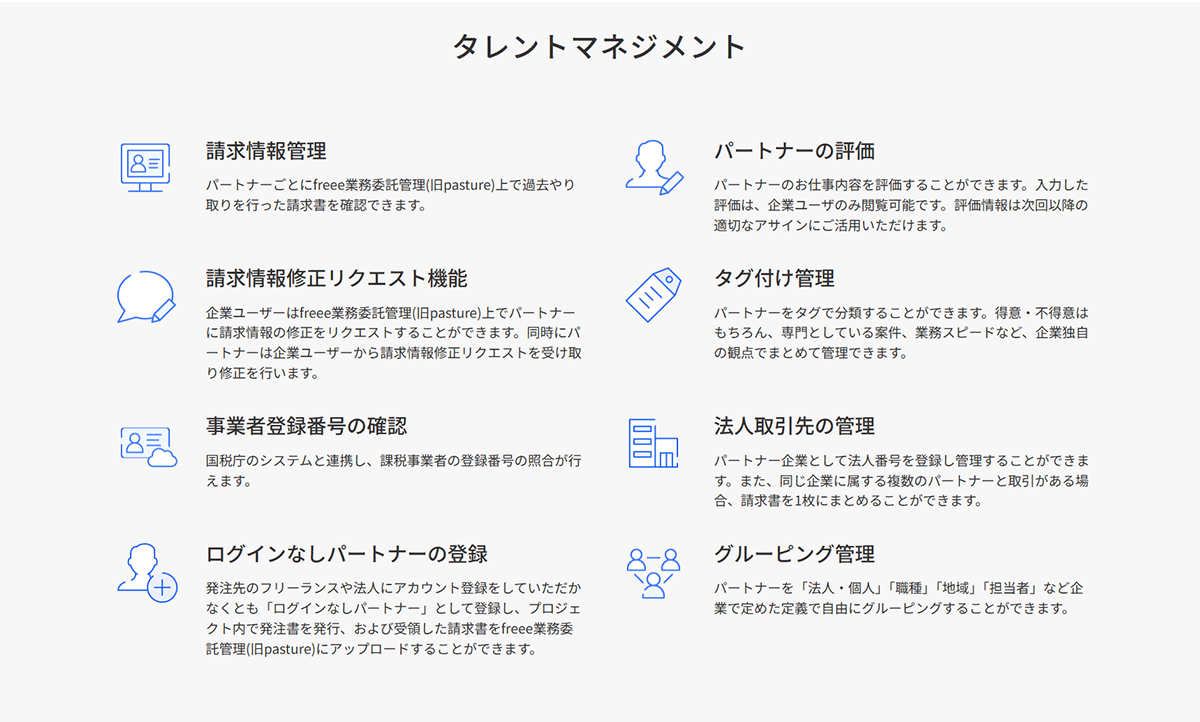 タレントマネジメント

請求情報管理

パートナーごとにfreee業務委託管理(旧pasture)上で過去やり取りを行った請求書を確認できます。

請求情報修正リクエスト機能

企業ユーザーはfreee業務委託管理(旧pasture)上でパートナーに請求情報の修正をリクエストすることができます。同時にパートナーは企業ユーザーから請求情報修正リクエストを受け取り修正を行います。

事業者登録番号の確認

国税庁のシステムと連携し、課税事業者の登録番号の照合が行えます。

ログインなしパートナーの登録

発注先のフリーランスや法人にアカウント登録をしていただかなくとも「ログインなしパートナー」として登録し、プロジェクト内で発注書を発行、および受領した請求書をfreee業務委託管理(旧pasture)にアップロードすることができます。

パートナーの評価

パートナーのお仕事内容を評価することができます。入力した評価は、企業ユーザのみ閲覧可能です。評価情報は次回以降の適切なアサインにご活用いただけます。

タグ付け管理

パートナーをタグで分類することができます。得意・不得意はもちろん、専門としている案件、業務スピードなど、企業独自の観点でまとめて管理できます。

法人取引先の管理

パートナー企業として法人番号を登録し管理することができます。また、同じ企業に属する複数のパートナーと取引がある場合、請求書を1枚にまとめることができます。

グルーピング管理

パートナーを「法人・個人」「職種」「地域」「担当者」など企業で定めた定義で自由にグルーピングすることができます。